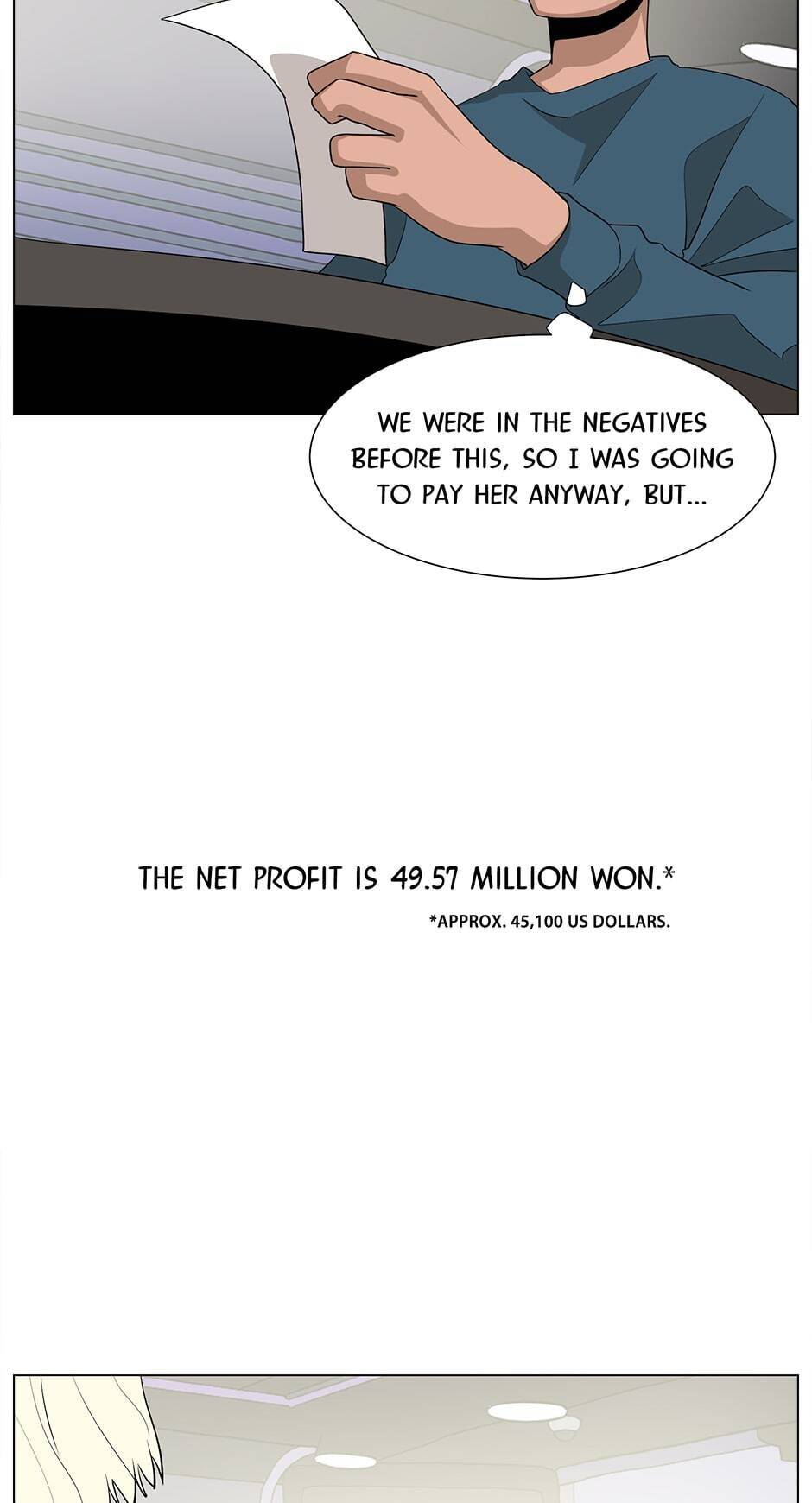 WE WERE IN THE NEGATIVES BEFORE THIS, SO I WAS GOING TO PAY HER ANYWAY, BUT...

THE NET PROFIT IS 49.57 MILLION WON.*

*APPROX. 45,100 US DOLLARS.